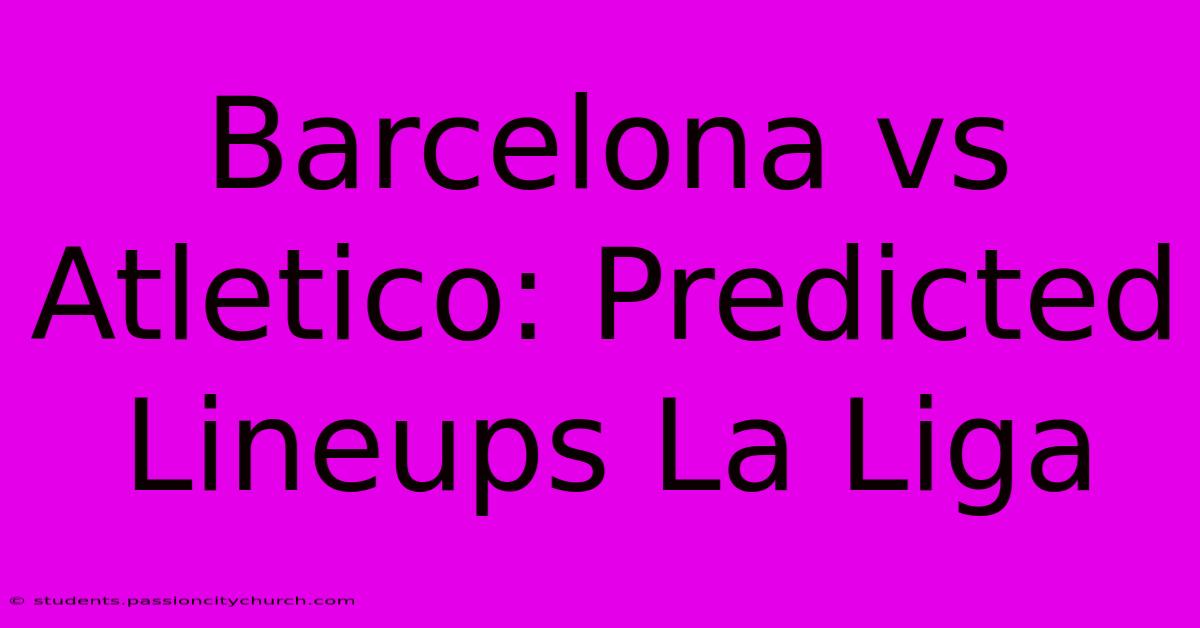 Barcelona vs Atletico: Predicted Lineups La Liga

© students.passioncitychurch.com